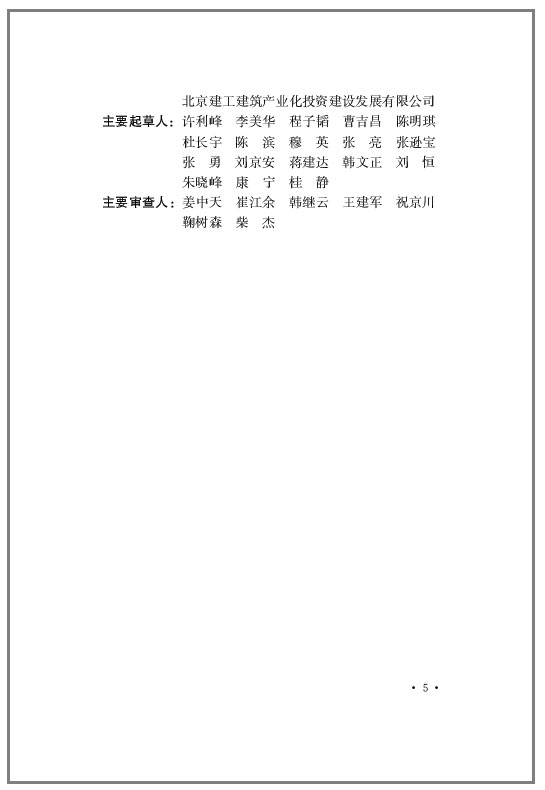 北京建工建筑产业化投资建设发展有限公司
主要起草人：许利峰　李美华　程子韬　曹吉昌　陈明琪
杜长宇　陈　滨　穆　英　张　亮　张逊宝
张　勇　刘京安　蒋建达　韩文正　刘　恒
朱晓峰　康　宁　桂　静
主要审查人：姜中天　崔江余　韩继云　王建军　祝京川
鞠树森　柴　杰

· 5 ·